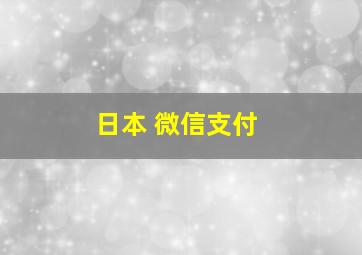 日本 微信支付